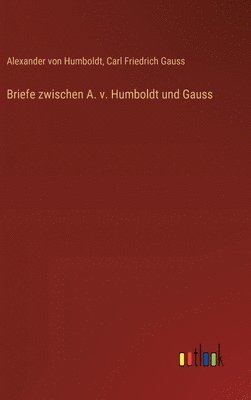 Alexander von Humboldt, Carl Friedrich Gauss

Briefe zwischen A. v. Humboldt und Gauss

outlook